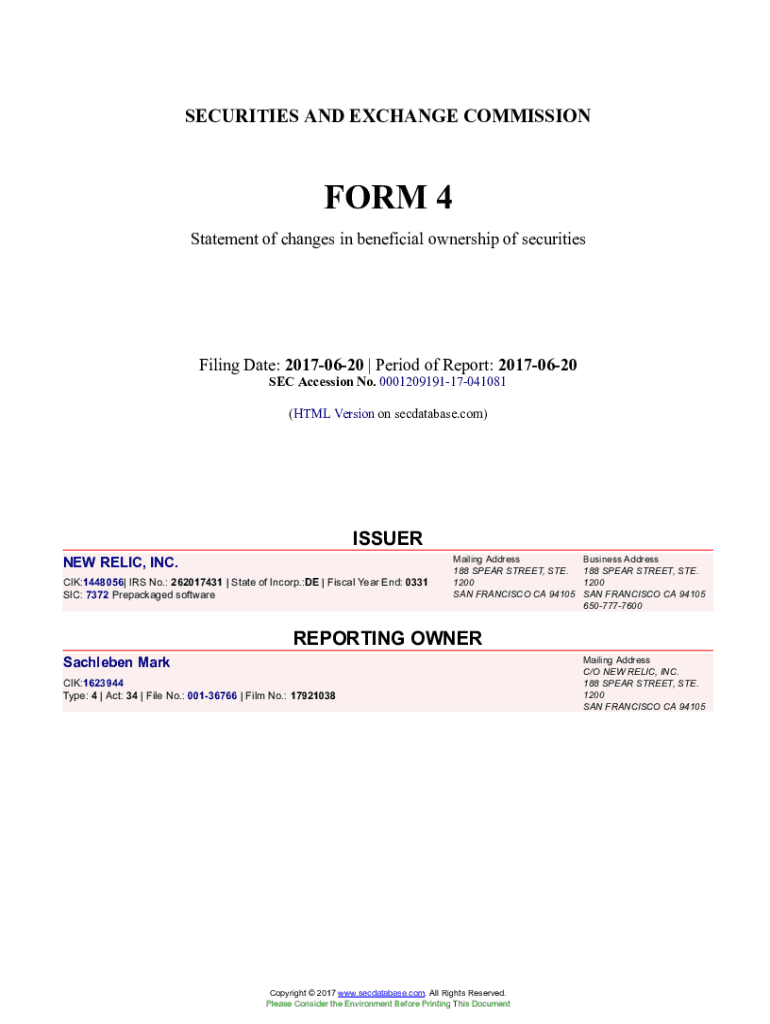 SECURITIES AND EXCHANGE COMMISSION

FORM 4

Statement of changes in beneficial ownership of securities

Filing Date: 2017-06-20 | Period of Report: 2017-06-20
SEC Accession No. 0001209191-17-041081

(HTML Version on secdatabase.com)

ISSUER

NEW RELIC, INC.
CIK:1448056| IRS No.: 262017431 | State of Incorp.:DE | Fiscal Year End: 0331
SIC: 7372 Prepackaged software

Mailing Address
188 SPEAR STREET, STE. 1200
SAN FRANCISCO CA 94105

Business Address
188 SPEAR STREET, STE. 1200
SAN FRANCISCO CA 94105
650-777-7600

REPORTING OWNER

Sachleben Mark
CIK:1623944
Type: 4 | Act: 34 | File No.: 001-36766 | Film No.: 17921038

Mailing Address
C/O NEW RELIC, INC.
188 SPEAR STREET, STE. 1200
SAN FRANCISCO CA 94105

Copyright © 2017 www.secdatabase.com. All Rights Reserved.
Please Consider the Environment Before Printing This Document